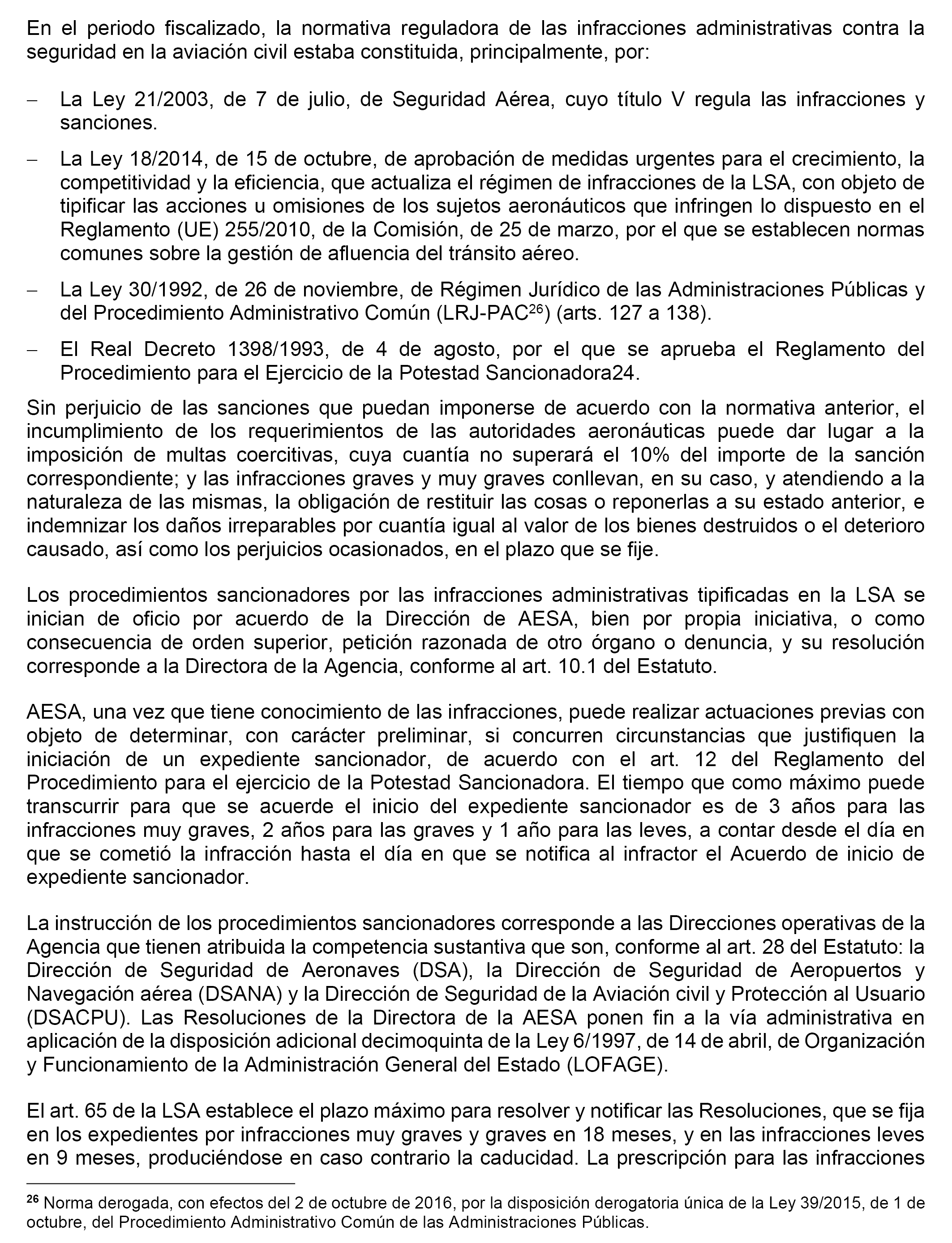 En el periodo fiscalizado, la normativa reguladora de las infracciones administrativas contra la seguridad en la aviación civil estaba constituida, principalmente, por:

– La Ley 21/2003, de 7 de julio, de Seguridad Aérea, cuyo título V regula las infracciones y sanciones.

– La Ley 18/2014, de 15 de octubre, de aprobación de medidas urgentes para el crecimiento, la competitividad y la eficiencia, que actualiza el régimen de infracciones de la LSA, con objeto de tipificar las acciones u omisiones de los sujetos aeronáuticos que infringen lo dispuesto en el Reglamento (UE) 255/2010, de la Comisión, de 25 de marzo, por el que se establecen normas comunes sobre la gestión de afluencia del tránsito aéreo.

– La Ley 30/1992, de 26 de noviembre, de Régimen Jurídico de las Administraciones Públicas y del Procedimiento Administrativo Común (LRJ-PAC$^{26}$) (arts. 127 a 138).

– El Real Decreto 1398/1993, de 4 de agosto, por el que se aprueba el Reglamento del Procedimiento para el Ejercicio de la Potestad Sancionadora24.

Sin perjuicio de las sanciones que puedan imponerse de acuerdo con la normativa anterior, el incumplimiento de los requerimientos de las autoridades aeronáuticas puede dar lugar a la imposición de multas coercitivas, cuya cuantía no superará el 10% del importe de la sanción correspondiente; y las infracciones graves y muy graves conllevan, en su caso, y atendiendo a la naturaleza de las mismas, la obligación de restituir las cosas o reponerlas a su estado anterior, e indemnizar los daños irreparables por cuantía igual al valor de los bienes destruidos o el deterioro causado, así como los perjuicios ocasionados, en el plazo que se fije.

Los procedimientos sancionadores por las infracciones administrativas tipificadas en la LSA se inician de oficio por acuerdo de la Dirección de AESA, bien por propia iniciativa, o como consecuencia de orden superior, petición razonada de otro órgano o denuncia, y su resolución corresponde a la Directora de la Agencia, conforme al art. 10.1 del Estatuto.

AESA, una vez que tiene conocimiento de las infracciones, puede realizar actuaciones previas con objeto de determinar, con carácter preliminar, si concurren circunstancias que justifiquen la iniciación de un expediente sancionador, de acuerdo con el art. 12 del Reglamento del Procedimiento para el ejercicio de la Potestad Sancionadora. El tiempo que como máximo puede transcurrir para que se acuerde el inicio del expediente sancionador es de 3 años para las infracciones muy graves, 2 años para las graves y 1 año para las leves, a contar desde el día en que se cometió la infracción hasta el día en que se notifica al infractor el Acuerdo de inicio de expediente sancionador.

La instrucción de los procedimientos sancionadores corresponde a las Direcciones operativas de la Agencia que tienen atribuida la competencia sustantiva que son, conforme al art. 28 del Estatuto: la Dirección de Seguridad de Aeronaves (DSA), la Dirección de Seguridad de Aeropuertos y Navegación aérea (DSANA) y la Dirección de Seguridad de la Aviación civil y Protección al Usuario (DSACPU). Las Resoluciones de la Directora de la AESA ponen fin a la vía administrativa en aplicación de la disposición adicional decimoquinta de la Ley 6/1997, de 14 de abril, de Organización y Funcionamiento de la Administración General del Estado (LOFAGE).

El art. 65 de la LSA establece el plazo máximo para resolver y notificar las Resoluciones, que se fija en los expedientes por infracciones muy graves y graves en 18 meses, y en las infracciones leves en 9 meses, produciéndose en caso contrario la caducidad. La prescripción para las infracciones

$^{26}$ Norma derogada, con efectos del 2 de octubre de 2016, por la disposición derogatoria única de la Ley 39/2015, de 1 de octubre, del Procedimiento Administrativo Común de las Administraciones Públicas.